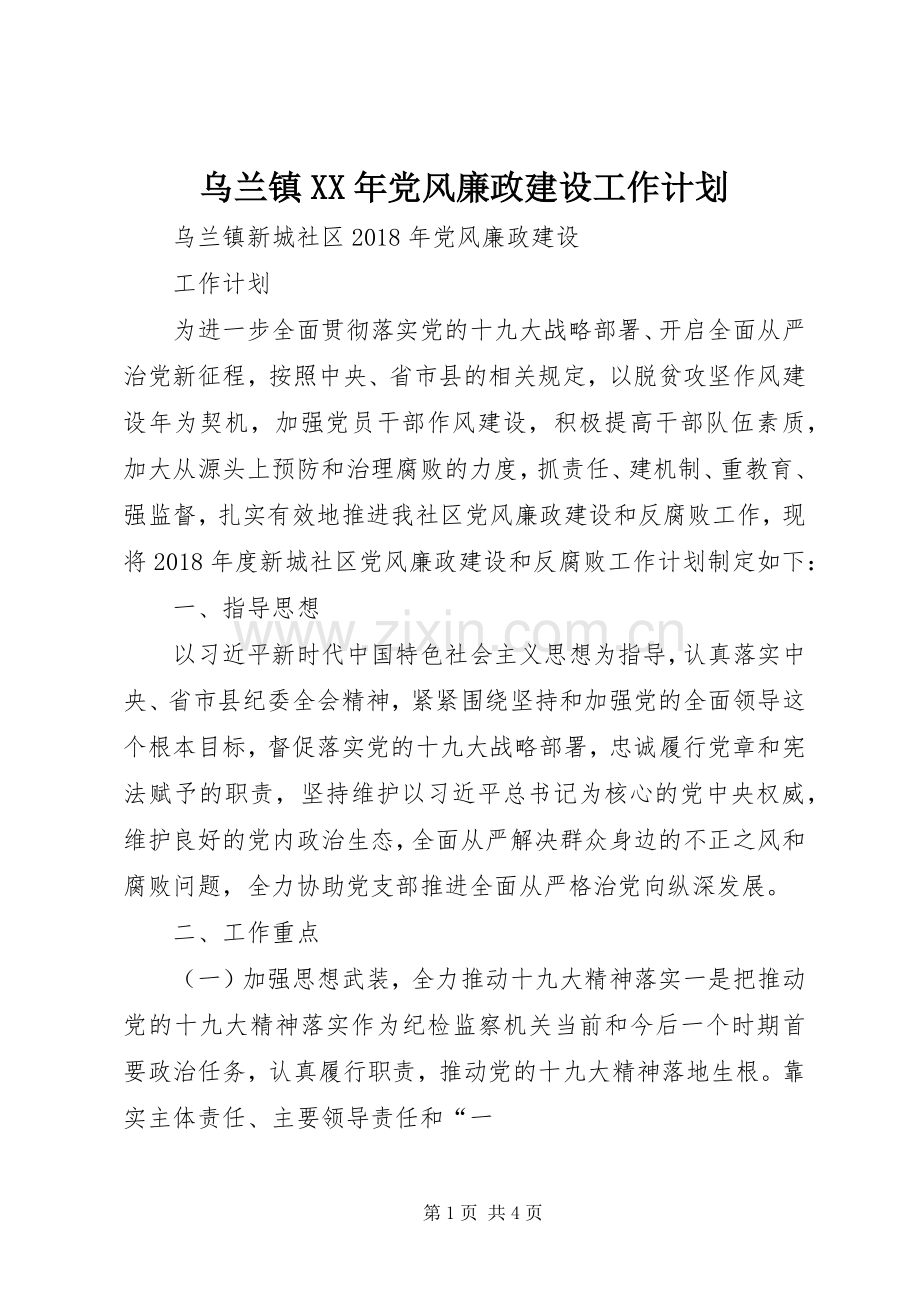 乌兰镇XX年党风廉政建设工作计划

乌兰镇新城社区2018年党风廉政建设

工作计划

为进一步全面贯彻落实党的十九大战略部署、开启全面从严治党新征程，按照中央、省市县的相关规定，以脱贫攻坚作风建设年为契机，加强党员干部作风建设，积极提高干部队伍素质，加大从源头上预防和治理腐败的力度，抓责任、建机制、重教育、强监督，扎实有效地推进我社区党风廉政建设和反腐败工作，现将2018年度新城社区党风廉政建设和反腐败工作计划制定如下：

一、指导思想

以习近平新时代中国特色社会主义思想为指导，认真落实中央、省市县纪委全会精神，紧紧围绕坚持和加强党的全面领导这个根本目标，督促落实党的十九大战略部署，忠诚履行党章和宪法赋予的职责，坚持维护以习近平总书记为核心的党中央权威，维护良好的党内政治生态，全面从严解决群众身边的不正之风和腐败问题，全力协助党支部推进全面从严格治党向纵深发展。

二、工作重点

（一）加强思想武装，全力推动十九大精神落实一是把推动党的十九大精神落实作为纪检监察机关当前和今后一个时期首要政治任务，认真履行职责，推动党的十九大精神落地生根。靠实主体责任、主要领导责任和“一

第1页 共4页

www.zixin.com.cn